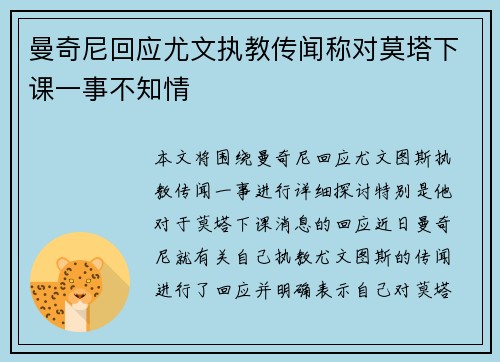 曼奇尼回应尤文执教传闻称对莫塔下课一事不知情

本文将围绕曼奇尼回应尤文图斯执教传闻一事进行详细探讨特别是他对于莫塔下课消息的回应近日曼奇尼就有关自己执教尤文图斯的传闻进行了回应并明确表示自己对莫塔